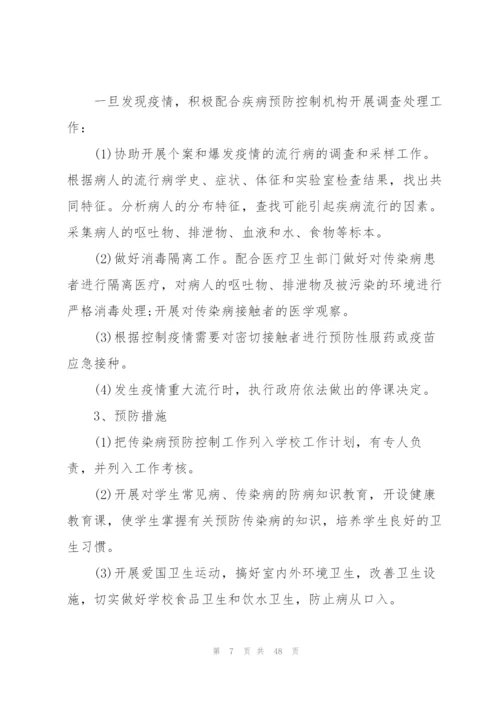 一旦发现疫情，积极配合疾病预防控制机构开展调查处理工作：

(1)协助开展个案和爆发疫情的流行病的调查和采样工作。根据病人的流行病学史、症状、体征和实验室检查结果，找出共同特征。分析病人的分布特征，查找可能引起疾病流行的因素。采集病人的呕吐物、排泄物、血液和水、食物等标本。

(2)做好消毒隔离工作。配合医疗卫生部门做好对传染病患者进行隔离医疗，对病人的呕吐物、排泄物及被污染的环境进行严格消毒处理;开展对传染病接触者的医学观察。

(3)根据控制疫情需要对密切接触者进行预防性服药或疫苗应急接种。

(4)发生疫情重大流行时，执行政府依法做出的停课决定。

3、预防措施

(1)把传染病预防控制工作列入学校工作计划，有专人负责，并列入工作考核。

(2)开展对学生常见病、传染病的防病知识教育，开设健康教育课，使学生掌握有关预防传染病的知识，培养学生良好的卫生习惯。

(3)开展爱国卫生运动，搞好室内外环境卫生，改善卫生设施，切实做好学校食品卫生和饮水卫生，防止病从口入。

第 7 页 共 48 页